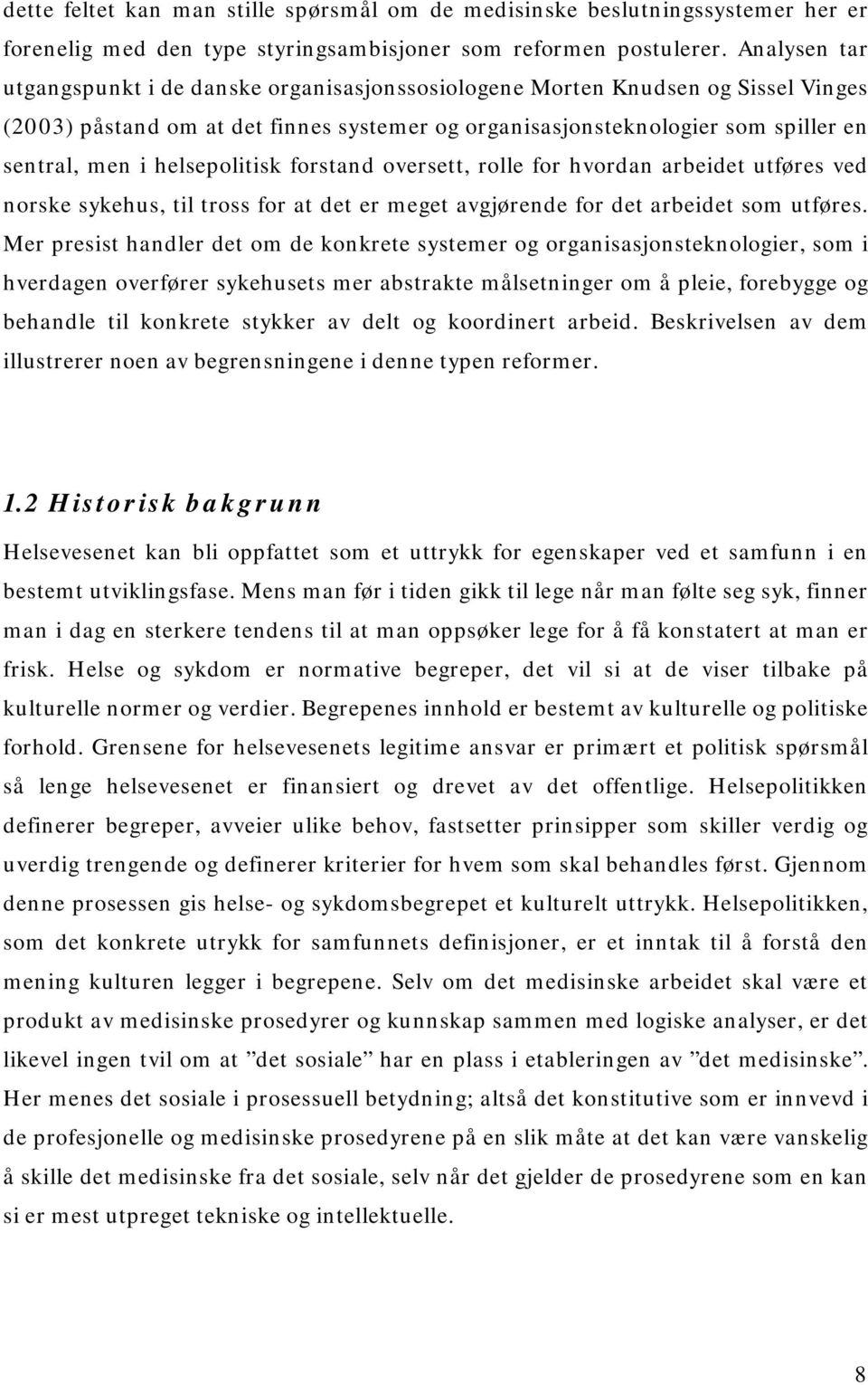 dette feltet kan man stille spørsmål om de medisinske beslutningssystemer her er forenelig med den type styringsambisjoner som reformen postulerer. Analysen tar utgangspunkt i de danske organisasjonssosiologene Morten Knudsen og Sissel Vinges (2003) påstand om at det finnes systemer og organisasjonsteknologier som spiller en sentral, men i helsepolitisk forstand oversett, rolle for hvordan arbeidet utføres ved norske sykehus, til tross for at det er meget avgjørende for det arbeidet som utføres. Mer presist handler det om de konkrete systemer og organisasjonsteknologier, som i hverdagen overfører sykehusets mer abstrakte målsetninger om å pleie, forebygge og behandle til konkrete stykker av delt og koordinert arbeid. Beskrivelsen av dem illustrerer noen av begrensningene i denne typen reformer.

1.2 Historisk bakgrunn

Helsevesenet kan bli oppfattet som et uttrykk for egenskaper ved et samfunn i en bestemt utviklingsfase. Mens man før i tiden gikk til lege når man følte seg syk, finner man i dag en sterkere tendens til at man oppsøker lege for å få konstatert at man er frisk. Helse og sykdom er normative begreper, det vil si at de viser tilbake på kulturelle normer og verdier. Begrepenes innhold er bestemt av kulturelle og politiske forhold. Grensene for helsevesenets legitime ansvar er primært et politisk spørsmål så lenge helsevesenet er finansiert og drevet av det offentlige. Helsepolitikken definerer begreper, avveier ulike behov, fastsetter prinsipper som skiller verdig og uverdig trengende og definerer kriterier for hvem som skal behandles først. Gjennom denne prosessen gis helse- og sykdomsbegrepet et kulturelt uttrykk. Helsepolitikken, som det konkrete utrykk for samfunnets definisjoner, er et inntak til å forstå den mening kulturen legger i begrepene. Selv om det medisinske arbeidet skal være et produkt av medisinske prosedyrer og kunnskap sammen med logiske analyser, er det likevel ingen tvil om at ”det sosiale” har en plass i etableringen av ”det medisinske”. Her menes det sosiale i prosessuell betydning; altså det konstitutive som er innvevd i de profesjonelle og medisinske prosedyrene på en slik måte at det kan være vanskelig å skille det medisinske fra det sosiale, selv når det gjelder de prosedyrene som en kan si er mest utpreget tekniske og intellektuelle.

8